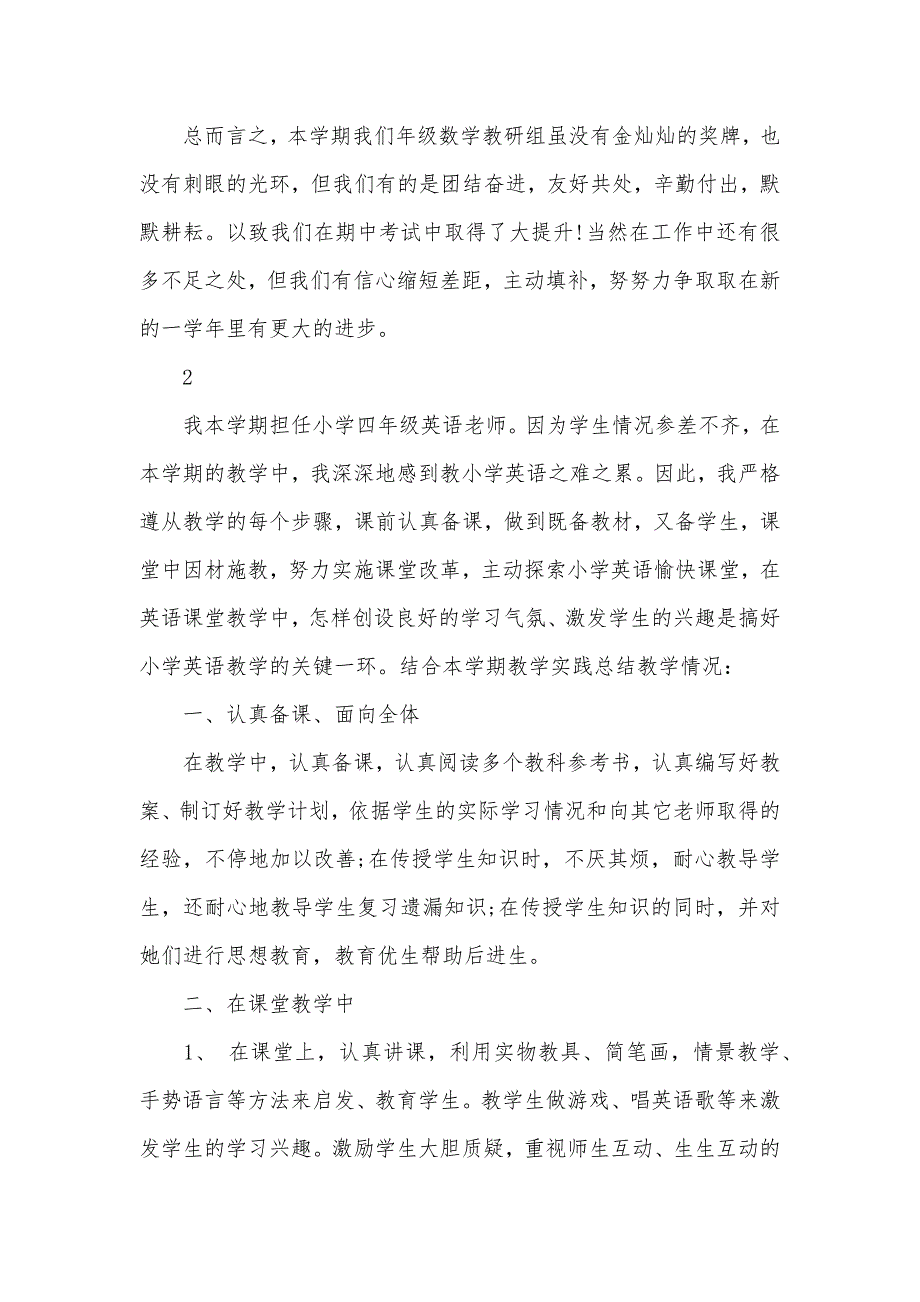 总而言之，本学期我们年级数学教研组虽没有金灿灿的奖牌，也没有刺眼的光环，但我们有的是团结奋进，友好共处，辛勤付出，默默耕耘。以致我们在期中考试中取得了大提升!当然在工作中还有很多不足之处，但我们有信心缩短差距，主动填补，努努力争取在新的一学年里有更大的进步。

2

我本学期担任小学四年级英语老师。因为学生情况参差不齐，在本学期的教学中，我深深地感到教小学英语之难之累。因此，我严格遵从教学的每个步骤，课前认真备课，做到既备教材，又备学生，课堂中因材施教，努力实施课堂改革，主动探索小学英语愉快课堂，在英语课堂教学中，怎样创设良好的学习气氛、激发学生的兴趣是搞好小学英语教学的关键一环。结合本学期教学实践总结教学情况：

一、认真备课、面向全体

在教学中，认真备课，认真阅读多个教科参考书，认真编写好教案、制订好教学计划，依据学生的实际学习情况和向其它老师取得的经验，不停地加以改善;在传授学生知识时，不厌其烦，耐心教导学生，还耐心地教导学生复习遗漏知识;在传授学生知识的同时，并对她们进行思想教育，教育优生帮助后进生。

二、在课堂教学中

1、 在课堂上，认真讲课，利用实物教具、简笔画，情景教学、手势语言等方法来启发、教育学生。教学生做游戏、唱英语歌等来激发学生的学习兴趣。激励学生大胆质疑，重视师生互动、生生互动的